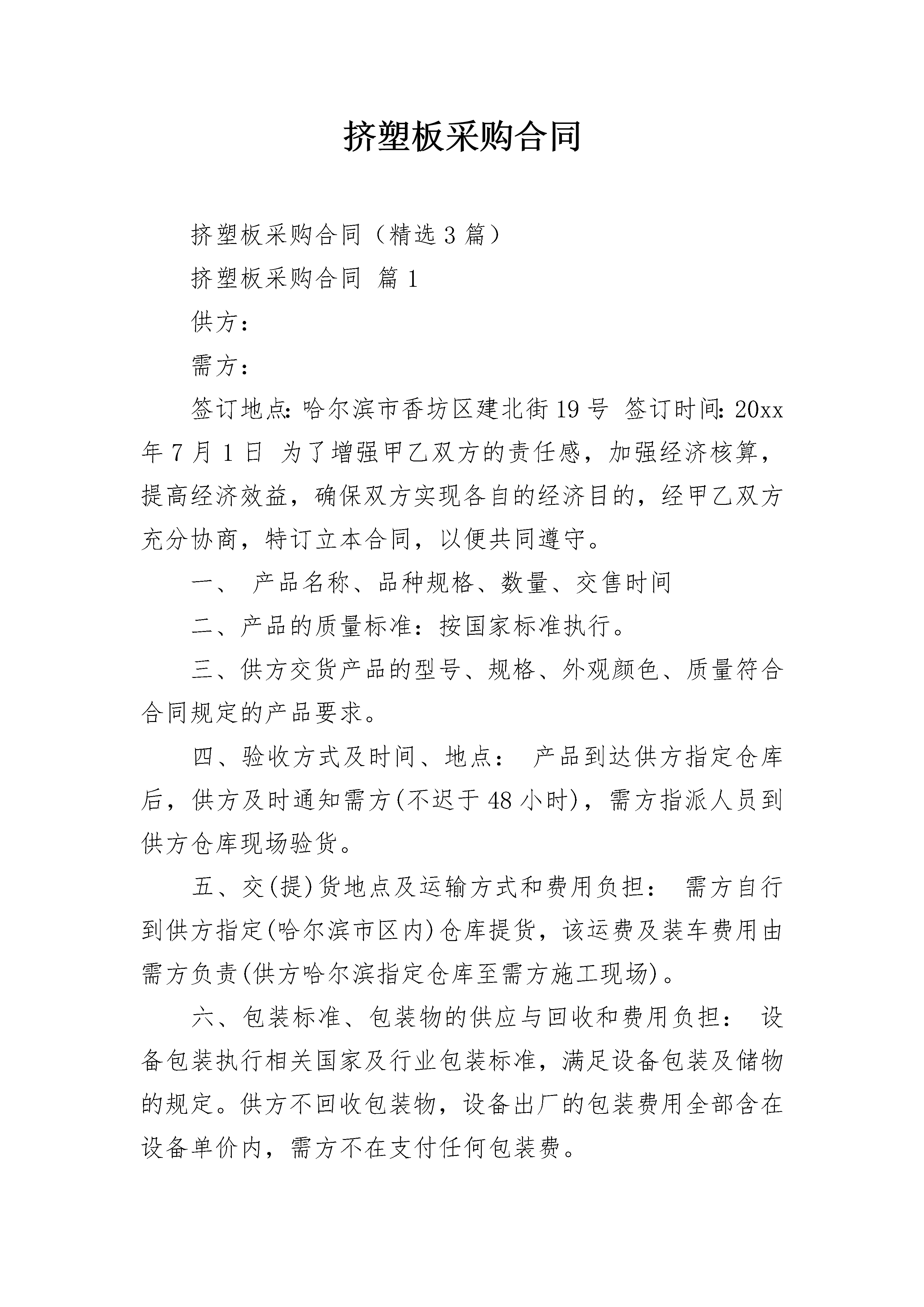 挤塑板采购合同

挤塑板采购合同（精选3篇）

挤塑板采购合同 篇1

供方：

需方：

签订地点：哈尔滨市香坊区建北街19号 签订时间：20xx年7月1日 为了增强甲乙双方的责任感，加强经济核算，提高经济效益，确保双方实现各自的经济目的，经甲乙双方充分协商，特订立本合同，以便共同遵守。

一、 产品名称、品种规格、数量、交售时间

二、产品的质量标准：按国家标准执行。

三、供方交货产品的型号、规格、外观颜色、质量符合合同规定的产品要求。

四、验收方式及时间、地点： 产品到达供方指定仓库后，供方及时通知需方(不迟于48小时)，需方指派人员到供方仓库现场验货。

五、交(提)货地点及运输方式和费用负担： 需方自行到供方指定(哈尔滨市区内)仓库提货，该运费及装车费用由需方负责(供方哈尔滨指定仓库至需方施工现场)。

六、包装标准、包装物的供应与回收和费用负担： 设备包装执行相关国家及行业包装标准，满足设备包装及储物的规定。供方不回收包装物，设备出厂的包装费用全部含在设备单价内，需方不在支付任何包装费。